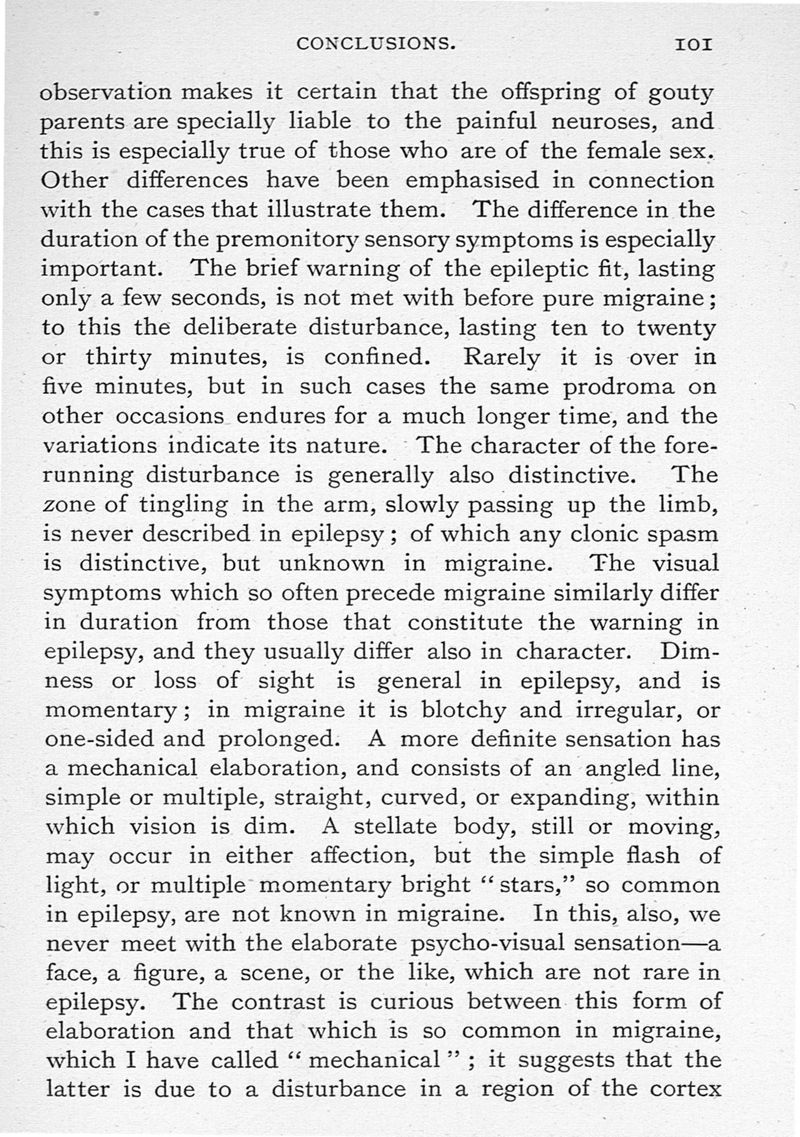 CONCLUSIONS. 101

observation makes it certain that the offspring of gouty parents are specially liable to the painful neuroses, and this is especially true of those who are of the female sex. Other differences have been emphasised in connection with the cases that illustrate them. The difference in the duration of the premonitory sensory symptoms is especially important. The brief warning of the epileptic fit, lasting only a few seconds, is not met with before pure migraine; to this the deliberate disturbance, lasting ten to twenty or thirty minutes, is confined. Rarely it is over in five minutes, but in such cases the same prodroma on other occasions endures for a much longer time, and the variations indicate its nature. The character of the forerunning disturbance is generally also distinctive. The zone of tingling in the arm, slowly passing up the limb, is never described in epilepsy; of which any clonic spasm is distinctive, but unknown in migraine. The visual symptoms which so often precede migraine similarly differ in duration from those that constitute the warning in epilepsy, and they usually differ also in character. Dimness or loss of sight is general in epilepsy, and is momentary; in migraine it is blotchy and irregular, or one-sided and prolonged. A more definite sensation has a mechanical elaboration, and consists of an angled line, simple or multiple, straight, curved, or expanding, within which vision is dim. A stellate body, still or moving, may occur in either affection, but the simple flash of light, or multiple momentary bright "stars," so common in epilepsy, are not known in migraine. In this, also, we never meet with the elaborate psycho-visual sensation—a face, a figure, a scene, or the like, which are not rare in epilepsy. The contrast is curious between this form of elaboration and that which is so common in migraine, which I have called "mechanical"; it suggests that the latter is due to a disturbance in a region of the cortex